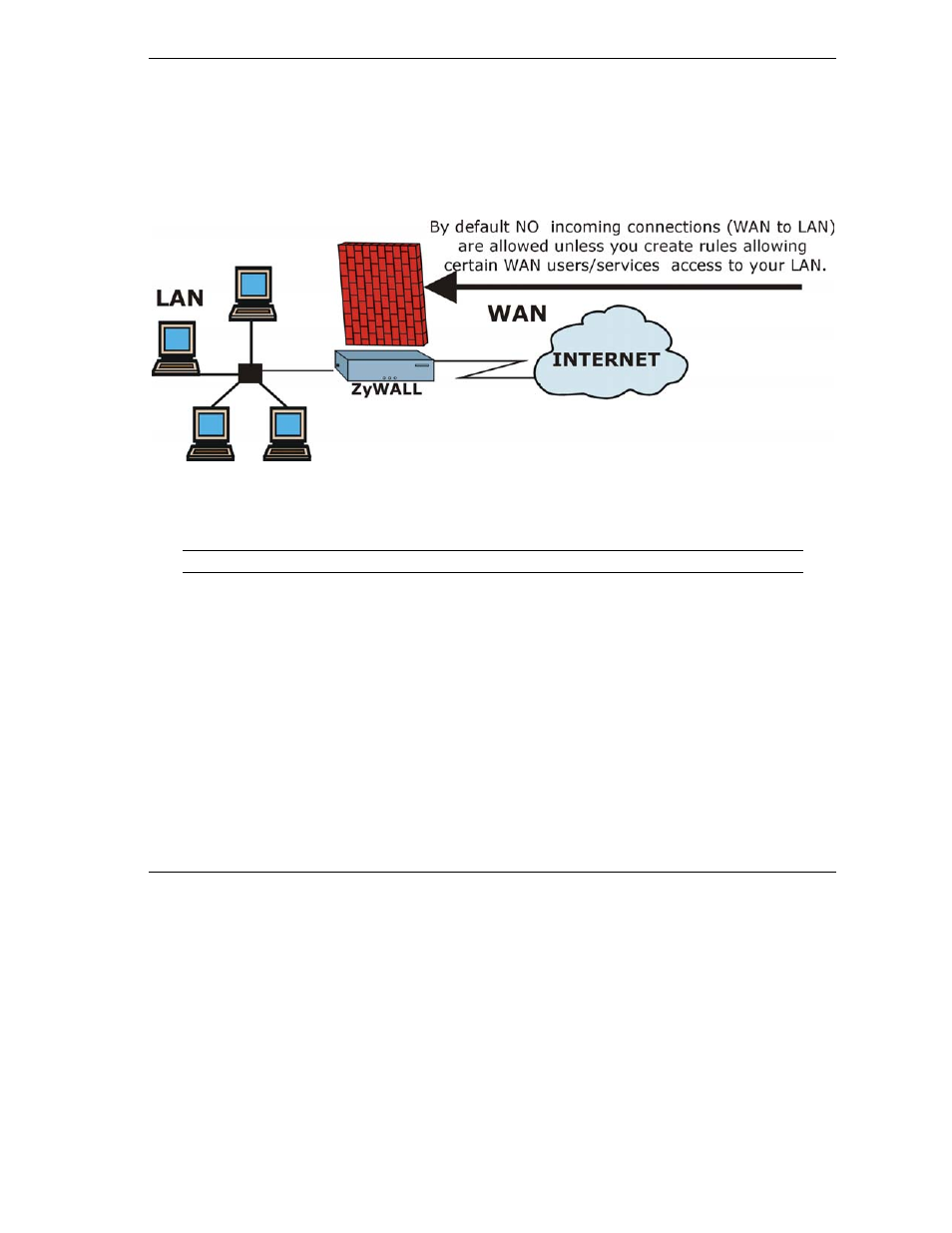 By default NO incoming connections (WAN to LAN) are allowed unless you create rules allowing certain WAN users/services access to your LAN.

LAN

WAN

INTERNET

ZyWALL